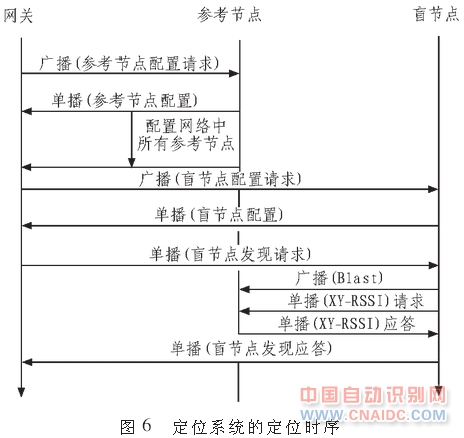 网关

参考节点

盲节点

广播(参考节点配置请求)

单播(参考节点配置)

配置网络中所有参考节点

广播(盲节点配置请求)

单播(盲节点配置)

单播(盲节点发现请求)

广播(Blast)

单播(XY-RSSI)请求

单播(XY-RSSI)应答

单播(盲节点发现应答)

中国自动识别网
WWW.CNAIDC.COM

图 6 定位系统的定位时序